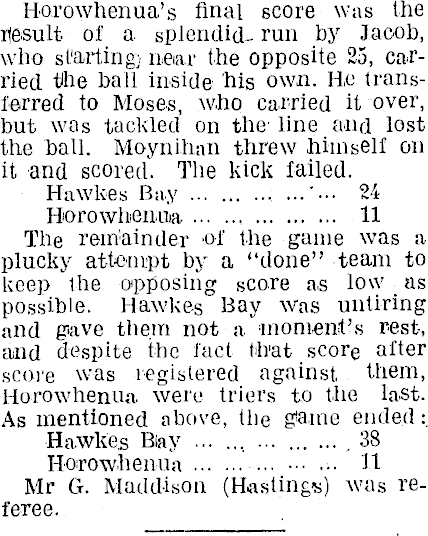 Horowhenua's final score was the result of a splendid run by Jacob, who starting near the opposite 25, carried the ball inside his own. He transferred to Moses, who carried it over, but was tackled on the line and lost the ball. Moynihan threw himself on it and scored. The kick failed.

Hawkes Bay 24
Horowhenua 11

The remainder of the game was a plucky attempt by a "done" team to keep the opposing score as low as possible. Hawkes Bay was untiring and gave them not a moment's rest, and despite the fact that score after score was registered against them, Horowhenua were triers to the last. As mentioned above, the game ended:

Hawkes Bay 38
Horowhenua 11

Mr G. Maddison (Hastings) was referee.